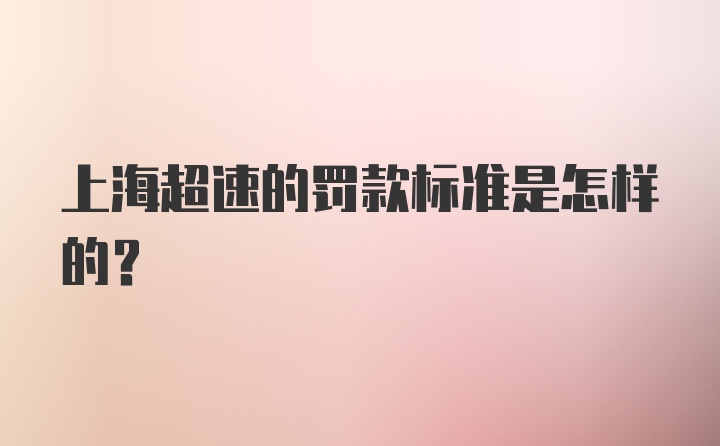 上海超速的罚款标准是怎样的？